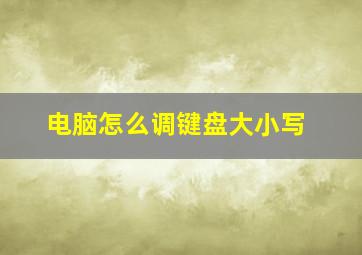 电脑怎么调键盘大小写